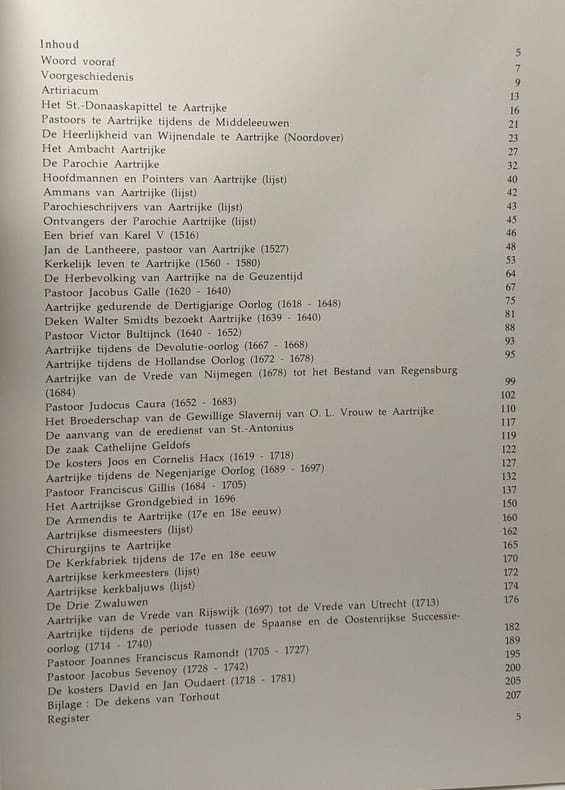 Inhoud
Woord vooraf 5
Voorgeschiedenis 7
Artiriacum 9
Het St.-Donaaskapittel te Aartrijke 13
Pastoors te Aartrijke tijdens de Middeleeuwen 16
De Heerlijkheid van Wijnendale te Aartrijke (Noordover) 21
Het Ambacht Aartrijke 23
De Parochie Aartrijke 27
Hoofdmannen en Pointers van Aartrijke (lijst) 32
Ammans van Aartrijke (lijst) 40
Parochieschrijvers van Aartrijke (lijst) 42
Ontvangers der Parochie Aartrijke (lijst) 43
Een brief van Karel V (1516) 45
Jan de Lantheere, pastoor van Aartrijke (1527) 46
Kerkelijk leven te Aartrijke (1560 - 1580) 48
De Herbevolking van Aartrijke na de Geuzentijd 53
Pastoor Jacobus Galle (1620 - 1640) 64
Aartrijke gedurende de Dertigjarige Oorlog (1618 - 1648) 67
Deken Walter Smidts bezoekt Aartrijke (1639 - 1640) 75
Pastoor Victor Bultijnck (1640 - 1652) 81
Aartrijke tijdens de Devolutie-oorlog (1667 - 1668) 88
Aartrijke tijdens de Hollandse Oorlog (1672 - 1678) 93
Aartrijke van de Vrede van Nijmegen (1678) tot het Bestand van Regensburg (1684) 95
Pastoor Judocus Caura (1652 - 1683) 99
Het Broederschap van de Gewillige Slavernij van O. L. Vrouw te Aartrijke 102
De aanvang van de eredienst van St.-Antonius 110
De zaak Cathelijne Geldofs 117
De kosters Joos en Cornelis Hacx (1619 - 1718) 119
Aartrijke tijdens de Negenjarige Oorlog (1689 - 1697) 122
Pastoor Franciscus Gillis (1684 - 1705) 127
Het Aartrijkse Grondgebied in 1696 132
De Armendis te Aartrijke (17e en 18e eeuw) 137
Aartrijkse dismeesters (lijst) 150
Chirurgijns te Aartrijke 160
De Kerkfabriek tijdens de 17e en 18e eeuw 162
Aartrijkse kerkmeesters (lijst) 165
Aartrijkse kerkbaljuws (lijst) 170
De Drie Zwaluwen 172
Aartrijke van de Vrede van Rijswijk (1697) tot de Vrede van Utrecht (1713) 174
Aartrijke tijdens de periode tussen de Spaanse en de Oostenrijkse Successie-oorlog (1714 - 1740) 176
Pastoor Joannes Franciscus Ramondt (1705 - 1727) 182
Pastoor Jacobus Sevenoy (1728 - 1742) 189
De kosters David en Jan Oudaert (1718 - 1781) 195
Bijlage : De dekens van Torhout 200
Register 205
207
5